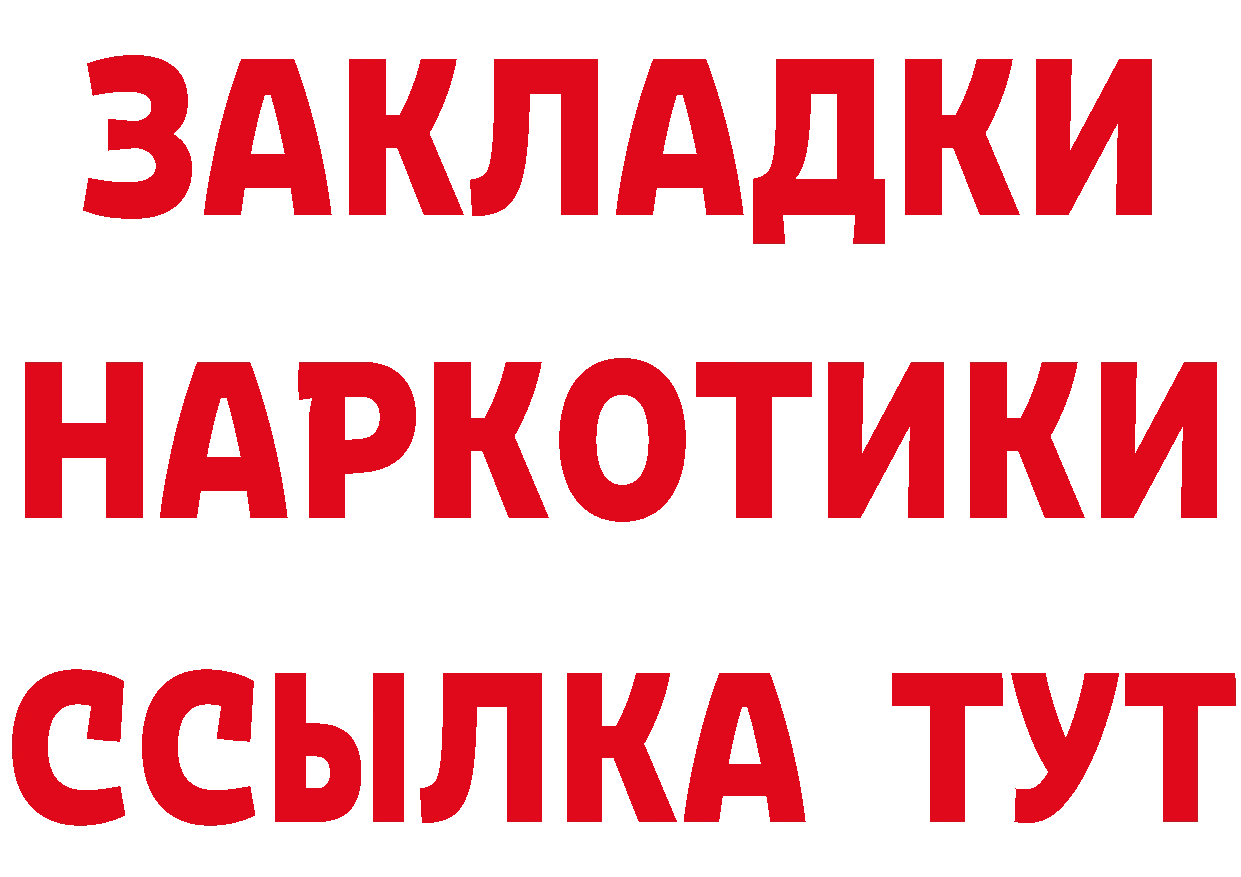 ЗАКЛАДКИ
НАРКОТИКИ
ССЫЛКА ТУТ